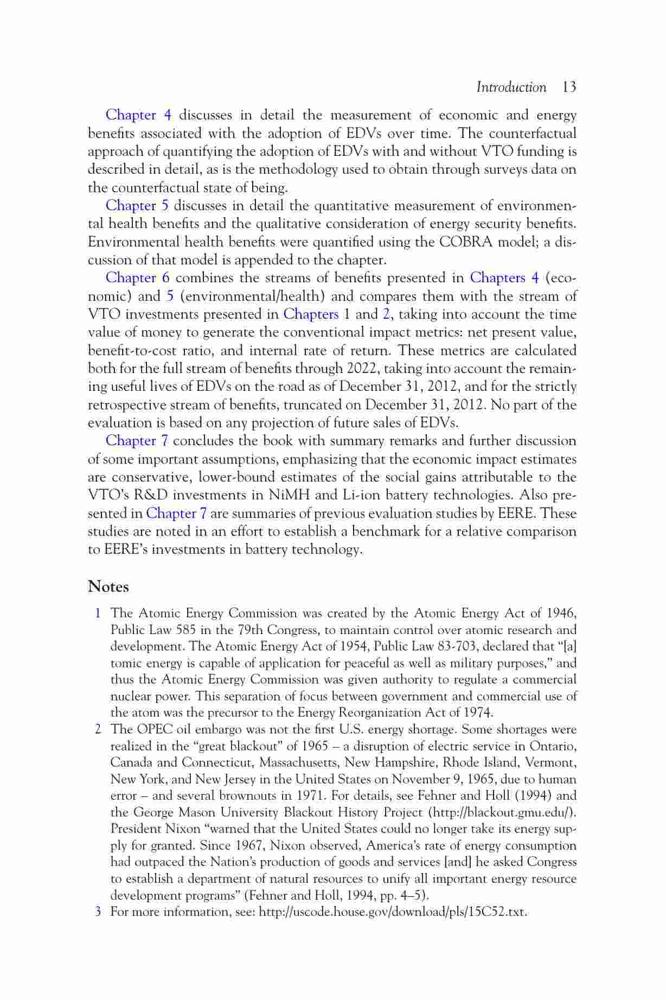 Introduction 13

Chapter 4 discusses in detail the measurement of economic and energy benefits associated with the adoption of EDVs over time. The counterfactual approach of quantifying the adoption of EDVs with and without VTO funding is described in detail, as is the methodology used to obtain through surveys data on the counterfactual state of being.

Chapter 5 discusses in detail the quantitative measurement of environmental health benefits and the qualitative consideration of energy security benefits. Environmental health benefits were quantified using the COBRA model; a discussion of that model is appended to the chapter.

Chapter 6 combines the streams of benefits presented in Chapters 4 (economic) and 5 (environmental/health) and compares them with the stream of VTO investments presented in Chapters 1 and 2, taking into account the time value of money to generate the conventional impact metrics: net present value, benefit-to-cost ratio, and internal rate of return. These metrics are calculated both for the full stream of benefits through 2022, taking into account the remaining useful lives of EDVs on the road as of December 31, 2012, and for the strictly retrospective stream of benefits, truncated on December 31, 2012. No part of the evaluation is based on any projection of future sales of EDVs.

Chapter 7 concludes the book with summary remarks and further discussion of some important assumptions, emphasizing that the economic impact estimates are conservative, lower-bound estimates of the social gains attributable to the VTO's R&D investments in NiMH and Li-ion battery technologies. Also presented in Chapter 7 are summaries of previous evaluation studies by EERE. These studies are noted in an effort to establish a benchmark for a relative comparison to EERE's investments in battery technology.

Notes

1 The Atomic Energy Commission was created by the Atomic Energy Act of 1946, Public Law 585 in the 79th Congress, to maintain control over atomic research and development. The Atomic Energy Act of 1954, Public Law 83-703, declared that "[a] tomic energy is capable of application for peaceful as well as military purposes," and thus the Atomic Energy Commission was given authority to regulate a commercial nuclear power. This separation of focus between government and commercial use of the atom was the precursor to the Energy Reorganization Act of 1974.

2 The OPEC oil embargo was not the first U.S. energy shortage. Some shortages were realized in the "great blackout" of 1965 – a disruption of electric service in Ontario, Canada and Connecticut, Massachusetts, New Hampshire, Rhode Island, Vermont, New York, and New Jersey in the United States on November 9, 1965, due to human error – and several brownouts in 1971. For details, see Fehner and Holl (1994) and the George Mason University Blackout History Project (http://blackout.gmu.edu/). President Nixon "warned that the United States could no longer take its energy supply for granted. Since 1967, Nixon observed, America's rate of energy consumption had outpaced the Nation's production of goods and services [and] he asked Congress to establish a department of natural resources to unify all important energy resource development programs" (Fehner and Holl, 1994, pp. 4–5).

3 For more information, see: http://uscode.house.gov/download/pls/15C52.txt.